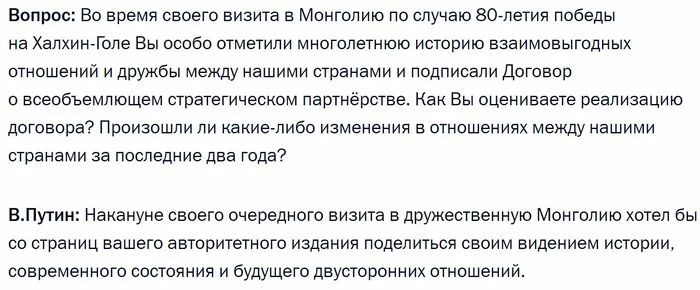 Вопрос: Во время своего визита в Монголию по случаю 80-летия победы на Халхин-Голе Вы особо отметили многолетнюю историю взаимовыгодных отношений и дружбы между нашими странами и подписали Договор о всеобъемлющем стратегическом партнёрстве. Как Вы оцениваете реализацию договора? Произошли ли какие-либо изменения в отношениях между нашими странами за последние два года?

В.Путин: Накануне своего очередного визита в дружественную Монголию хотел бы со страниц вашего авторитетного издания поделиться своим видением истории, современного состояния и будущего двусторонних отношений.